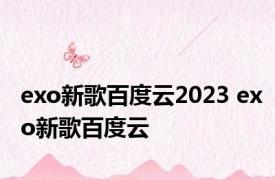 exo新歌百度云2023 exo新歌百度云